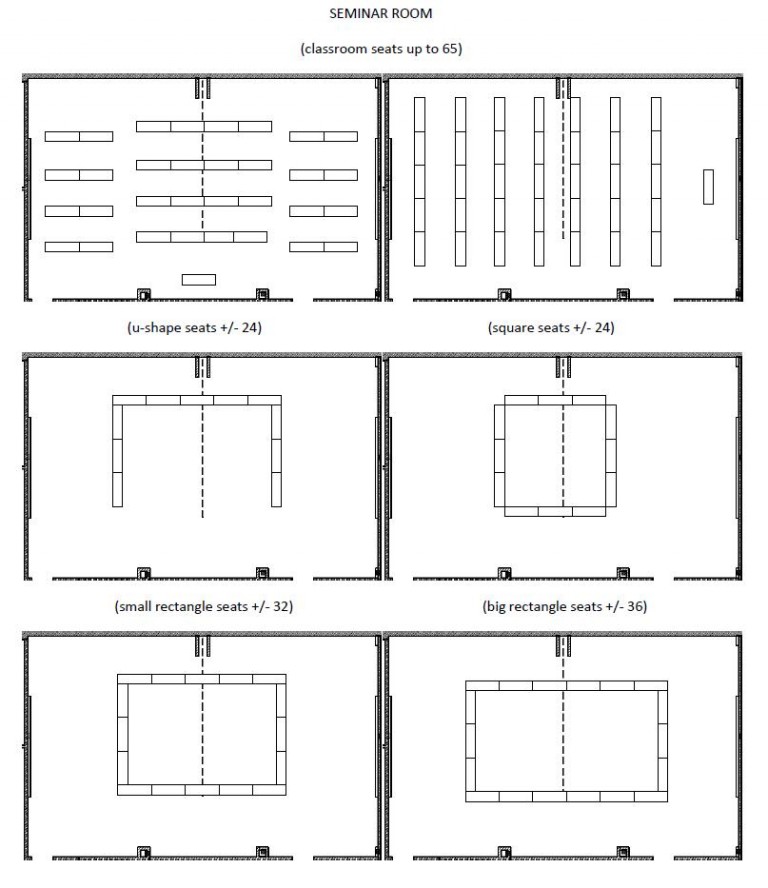 SEMINAR ROOM

(classroom seats up to 65)

(u-shape seats +/- 24)

(square seats +/- 24)

(small rectangle seats +/- 32)

(big rectangle seats +/- 36)